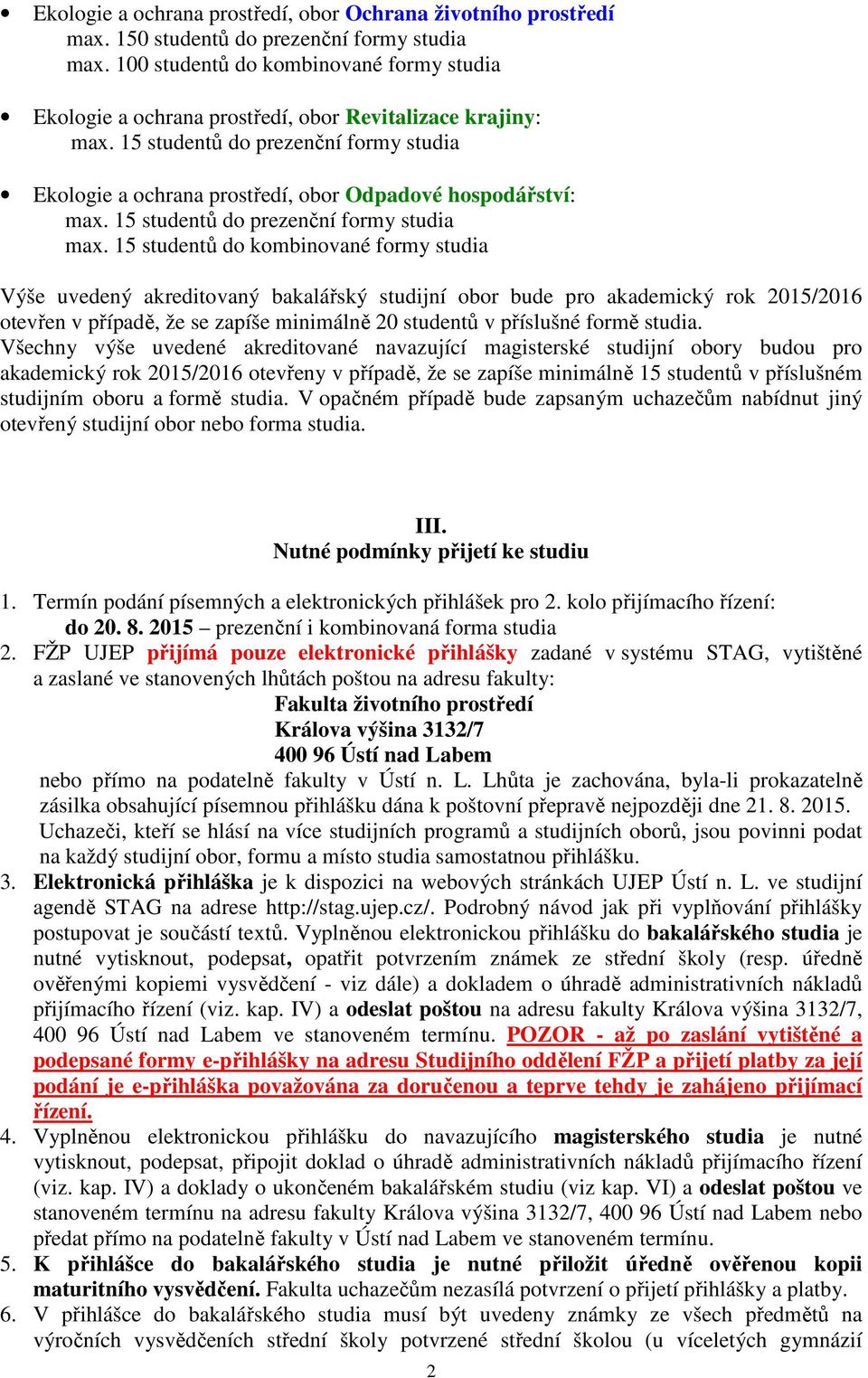 • Ekologie a ochrana prostředí, obor Ochrana životního prostředí
max. 150 studentů do prezenční formy studia
max. 100 studentů do kombinované formy studia

• Ekologie a ochrana prostředí, obor Revitalizace krajiny:
max. 15 studentů do prezenční formy studia

• Ekologie a ochrana prostředí, obor Odpadové hospodářství:
max. 15 studentů do prezenční formy studia
max. 15 studentů do kombinované formy studia

Výše uvedený akreditovaný bakalářský studijní obor bude pro akademický rok 2015/2016 otevřen v případě, že se zapíše minimálně 20 studentů v příslušné formě studia.
Všechny výše uvedené akreditované navazující magisterské studijní obory budou pro akademický rok 2015/2016 otevřeny v případě, že se zapíše minimálně 15 studentů v příslušném studijním oboru a formě studia. V opačném případě bude zapsaným uchazečům nabídnut jiný otevřený studijní obor nebo forma studia.

III.
Nutné podmínky přijetí ke studiu

1. Termín podání písemných a elektronických přihlášek pro 2. kolo přijímacího řízení:
do 20. 8. 2015 – prezenční i kombinovaná forma studia
2. FŽP UJEP přijímá pouze elektronické přihlášky zadané v systému STAG, vytištěné a zaslané ve stanovených lhůtách poštou na adresu fakulty:
Fakulta životního prostředí
Králova výšina 3132/7
400 96 Ústí nad Labem
nebo přímo na podatelně fakulty v Ústí n. L. Lhůta je zachována, byla-li prokazatelně zásilka obsahující písemnou přihlášku dána k poštovní přepravě nejpozději dne 21. 8. 2015.
Uchazeči, kteří se hlásí na více studijních programů a studijních oborů, jsou povinni podat na každý studijní obor, formu a místo studia samostatnou přihlášku.
3. Elektronická přihláška je k dispozici na webových stránkách UJEP Ústí n. L. ve studijní agendě STAG na adrese http://stag.ujep.cz/. Podrobný návod jak při vyplňování přihlášky postupovat je součástí textů. Vyplněnou elektronickou přihlášku do bakalářského studia je nutné vytisknout, podepsat, opatřit potvrzením známek ze střední školy (resp. úředně ověřenými kopiemi vysvědčení - viz dále) a dokladem o úhradě administrativních nákladů přijímacího řízení (viz. kap. IV) a odeslat poštou na adresu fakulty Králova výšina 3132/7, 400 96 Ústí nad Labem ve stanoveném termínu. POZOR - až po zaslání vytištěné a podepsané formy e-přihlášky na adresu Studijního oddělení FŽP a přijetí platby za její podání je e-přihláška považována za doručenou a teprve tehdy je zahájeno přijímací řízení.
4. Vyplněnou elektronickou přihlášku do navazujícího magisterského studia je nutné vytisknout, podepsat, připojit doklad o úhradě administrativních nákladů přijímacího řízení (viz. kap. IV) a doklady o ukončeném bakalářském studiu (viz kap. VI) a odeslat poštou ve stanoveném termínu na adresu fakulty Králova výšina 3132/7, 400 96 Ústí nad Labem nebo předat přímo na podatelně fakulty v Ústí nad Labem ve stanoveném termínu.
5. K přihlášce do bakalářského studia je nutné přiložit úředně ověřenou kopii maturitního vysvědčení. Fakulta uchazečům nezasílá potvrzení o přijetí přihlášky a platby.
6. V přihlášce do bakalářského studia musí být uvedeny známky ze všech předmětů na výročních vysvědčeních střední školy potvrzené střední školou (u víceletých gymnázií

2